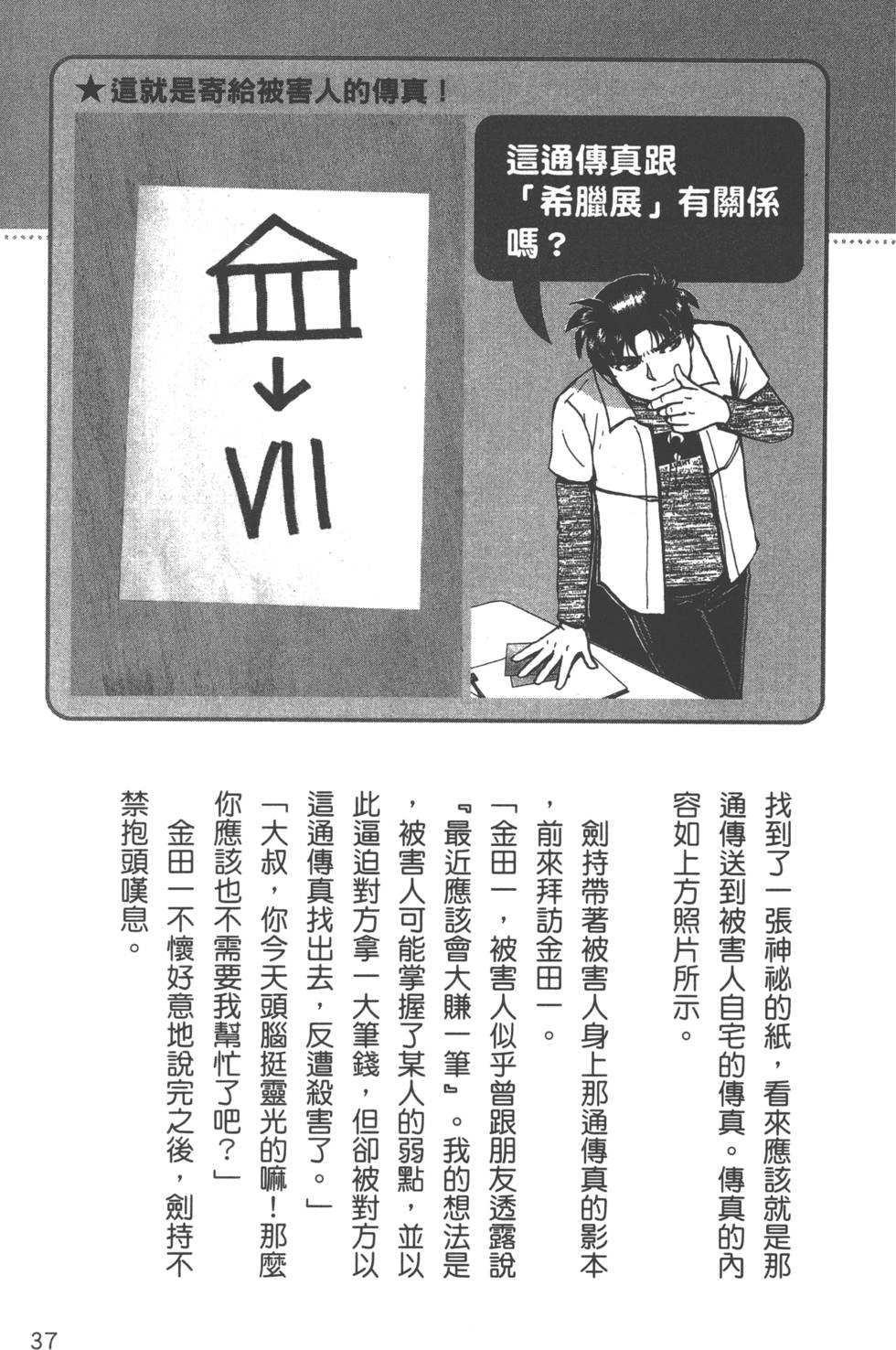 ★這就是寄給被害人的傳真！

這通傳真跟「希臘展」有關係嗎？

VII

找到了一張神祕的紙，看來應該就是那通傳送到被害人自宅的傳真。傳真的內容如上方照片所示。

劍持帶著被害人身上那通傳真的影本，前來拜訪金田一。

「金田一，被害人似乎曾跟朋友透露說『最近應該會大賺一筆』。我的想法是，被害人可能掌握了某人的弱點，並以此逼迫對方拿一大筆錢，但卻被對方以這通傳真找出去，反遭殺害了。」

「大叔，你今天頭腦挺靈光的嘛！那麼你應該也不需要我幫忙了吧？」

金田一不懷好意地說完之後，劍持不禁抱頭嘆息。

37